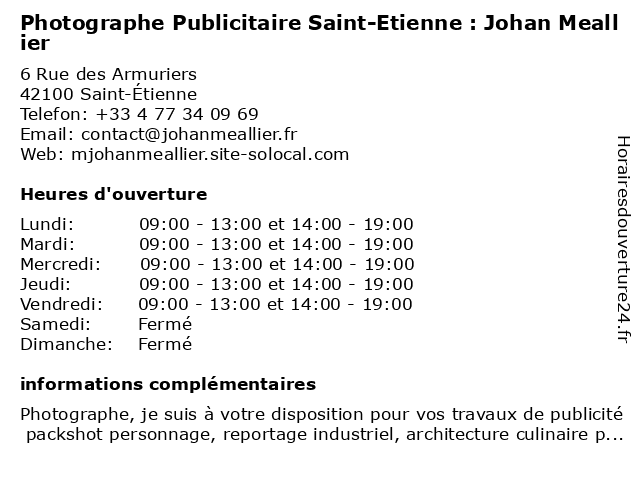 Photographe Publicitaire Saint-Etienne : Johan Meallier

6 Rue des Armuriers
42100 Saint-Étienne
Telefon: +33 4 77 34 09 69
Email: contact@johanmeallier.fr
Web: mjohanmeallier.site-solocal.com

Heures d'ouverture

| | |
|---|---|
| Lundi: | 09:00 - 13:00 et 14:00 - 19:00 |
| Mardi: | 09:00 - 13:00 et 14:00 - 19:00 |
| Mercredi: | 09:00 - 13:00 et 14:00 - 19:00 |
| Jeudi: | 09:00 - 13:00 et 14:00 - 19:00 |
| Vendredi: | 09:00 - 13:00 et 14:00 - 19:00 |
| Samedi: | Fermé |
| Dimanche: | Fermé |

informations complémentaires

Photographe, je suis à votre disposition pour vos travaux de publicité packshot personnage, reportage industriel, architecture culinaire p...

Horairesdouverture24.fr